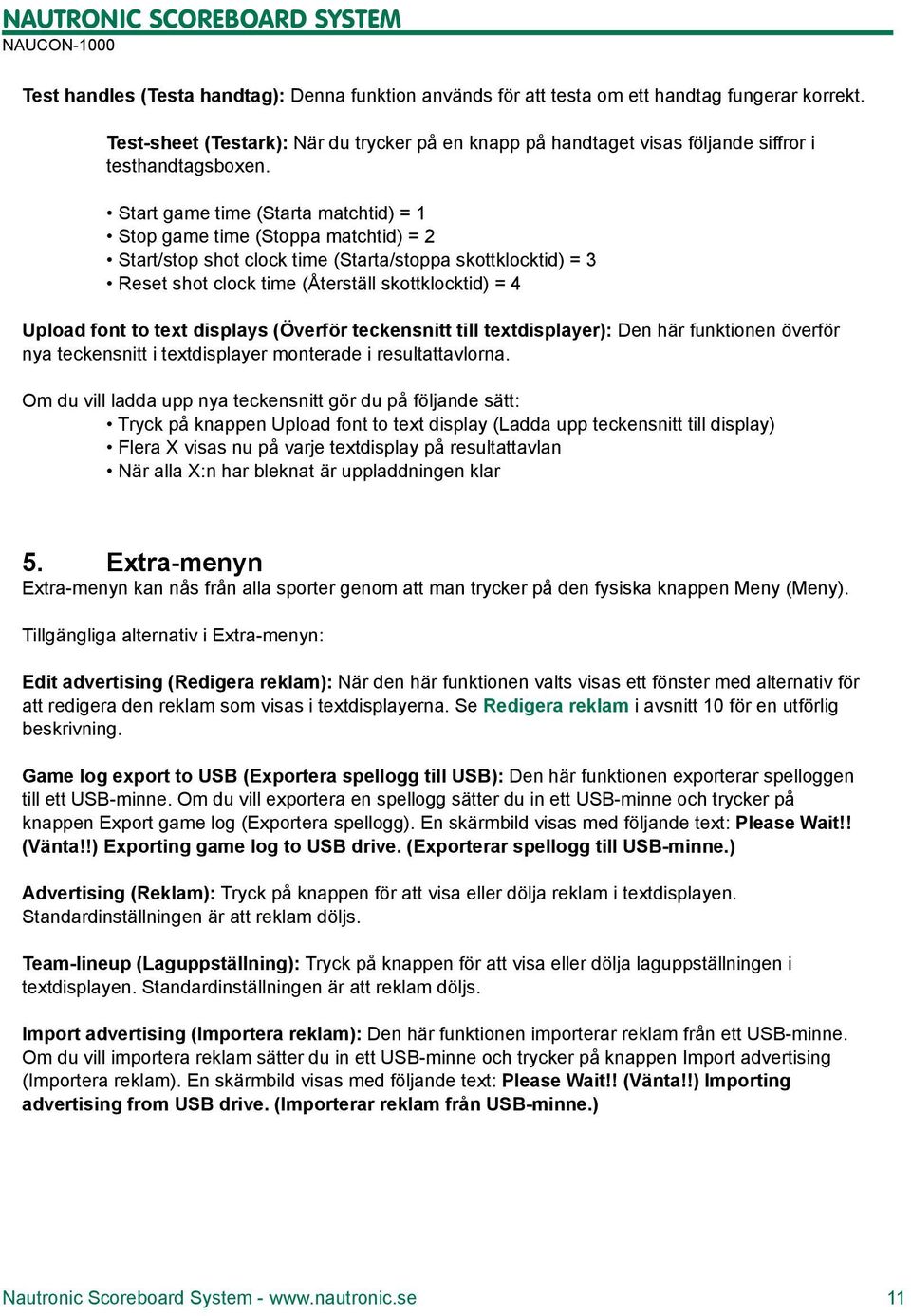 NAUTRONIC SCOREBOARD SYSTEM
NAUCON-1000

Test handles (Testa handtag): Denna funktion används för att testa om ett handtag fungerar korrekt.

Test-sheet (Testark): När du trycker på en knapp på handtaget visas följande siffror i testhandtagsboxen.

• Start game time (Starta matchtid) = 1
• Stop game time (Stoppa matchtid) = 2
• Start/stop shot clock time (Starta/stoppa skottklocktid) = 3
• Reset shot clock time (Återställ skottklocktid) = 4

Upload font to text displays (Överför teckensnitt till textdisplayer): Den här funktionen överför nya teckensnitt i textdisplayer monterade i resultattavlorna.

Om du vill ladda upp nya teckensnitt gör du på följande sätt:
• Tryck på knappen Upload font to text display (Ladda upp teckensnitt till display)
• Flera X visas nu på varje textdisplay på resultattavlan
• När alla X:n har bleknat är uppladdningen klar

5. Extra-menyn
Extra-menyn kan nås från alla sporter genom att man trycker på den fysiska knappen Meny (Meny).

Tillgängliga alternativ i Extra-menyn:

Edit advertising (Redigera reklam): När den här funktionen valts visas ett fönster med alternativ för att redigera den reklam som visas i textdisplayerna. Se Redigera reklam i avsnitt 10 för en utförlig beskrivning.

Game log export to USB (Exportera spellogg till USB): Den här funktionen exporterar spelloggen till ett USB-minne. Om du vill exportera en spellogg sätter du in ett USB-minne och trycker på knappen Export game log (Exportera spellogg). En skärmbild visas med följande text: Please Wait!! (Vänta!!) Exporting game log to USB drive. (Exporterar spellogg till USB-minne.)

Advertising (Reklam): Tryck på knappen för att visa eller dölja reklam i textdisplayen. Standardinställningen är att reklam döljs.

Team-lineup (Laguppställning): Tryck på knappen för att visa eller dölja laguppställningen i textdisplayen. Standardinställningen är att reklam döljs.

Import advertising (Importera reklam): Den här funktionen importerar reklam från ett USB-minne. Om du vill importera reklam sätter du in ett USB-minne och trycker på knappen Import advertising (Importera reklam). En skärmbild visas med följande text: Please Wait!! (Vänta!!) Importing advertising from USB drive. (Importerar reklam från USB-minne.)

Nautronic Scoreboard System - www.nautronic.se 11